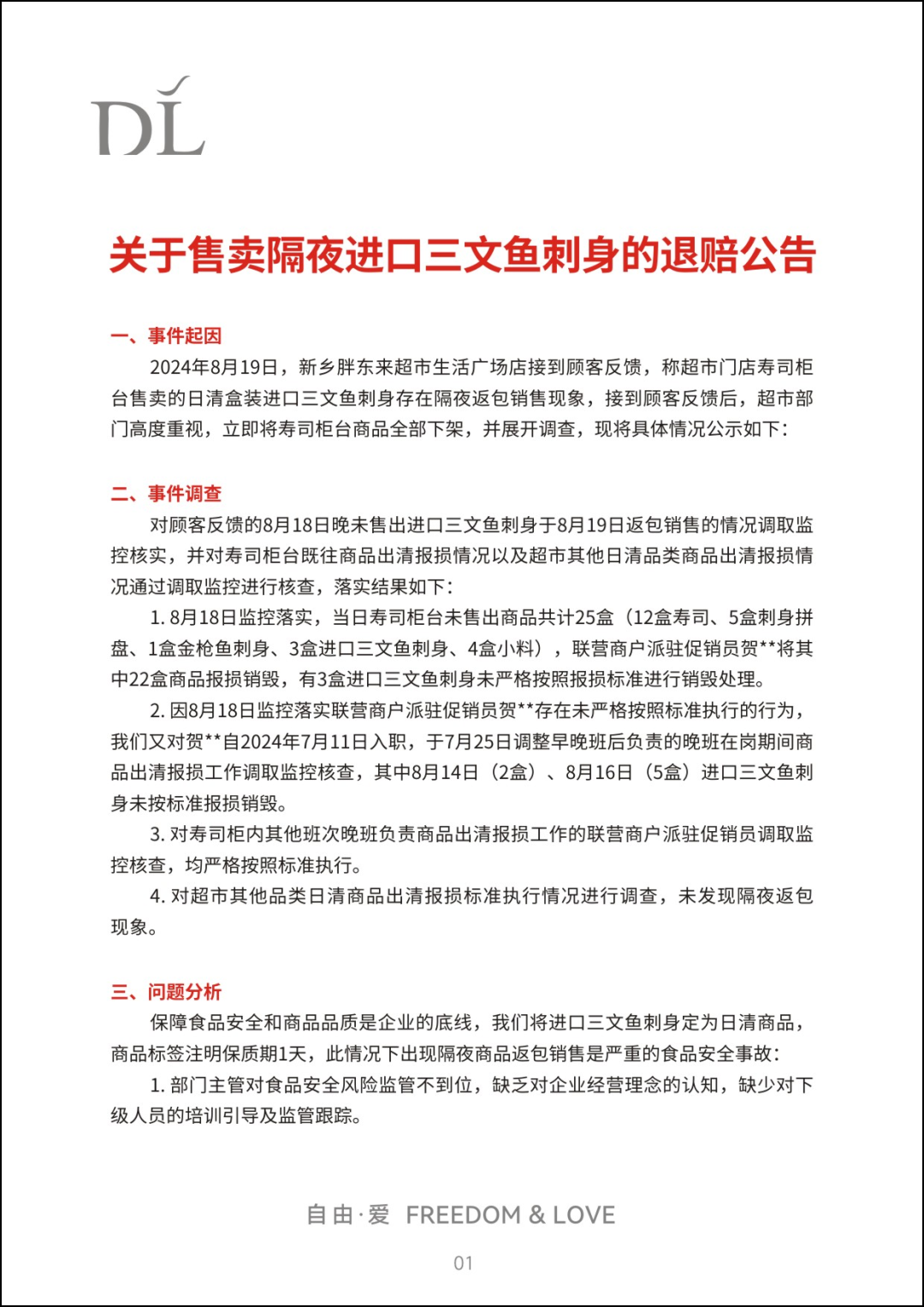 DL

关于售卖隔夜进口三文鱼刺身的退赔公告

一、事件起因

2024年8月19日，新乡胖东来超市生活广场店接到顾客反馈，称超市门店寿司柜台售卖的日清盒装进口三文鱼刺身存在隔夜返包销售现象，接到顾客反馈后，超市部门高度重视，立即将寿司柜台商品全部下架，并展开调查，现将具体情况公示如下：

二、事件调查

对顾客反馈的8月18日晚未售出进口三文鱼刺身于8月19日返包销售的情况调取监控核实，并对寿司柜台既往商品出清报损情况以及超市其他日清品类商品出清报损情况通过调取监控进行核查，落实结果如下：

1. 8月18日监控落实，当日寿司柜台未售出商品共计25盒（12盒寿司、5盒刺身拼盘、1盒金枪鱼刺身、3盒进口三文鱼刺身、4盒小料），联营商户派驻促销员贺**将其中22盒商品报损销毁，有3盒进口三文鱼刺身未严格按照报损标准进行销毁处理。

2. 因8月18日监控落实联营商户派驻促销员贺**存在未严格按照标准执行的行为，我们又对贺**自2024年7月11日入职，于7月25日调整早晚班后负责的晚班在岗期间商品出清报损工作调取监控核查，其中8月14日（2盒）、8月16日（5盒）进口三文鱼刺身未按标准报损销毁。

3. 对寿司柜内其他班次晚班负责商品出清报损工作的联营商户派驻促销员调取监控核查，均严格按照标准执行。

4. 对超市其他品类日清商品出清报损标准执行情况进行调查，未发现隔夜返包现象。

三、问题分析

保障食品安全和商品品质是企业的底线，我们将进口三文鱼刺身定为日清商品，商品标签注明保质期1天，此情况下出现隔夜商品返包销售是严重的食品安全事故：

1. 部门主管对食品安全风险监管不到位，缺乏对企业经营理念的认知，缺少对下级人员的培训引导及监管跟踪。

自由·爱 FREEDOM & LOVE

01